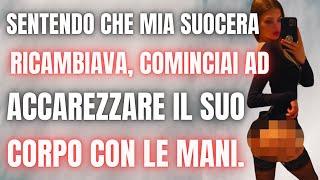 SENTENDO CHE MIA SUOCERA RICAMBIAVA, COMINCIAI AD ACCAREZZARE IL SUO CORPO CON LE MANI.